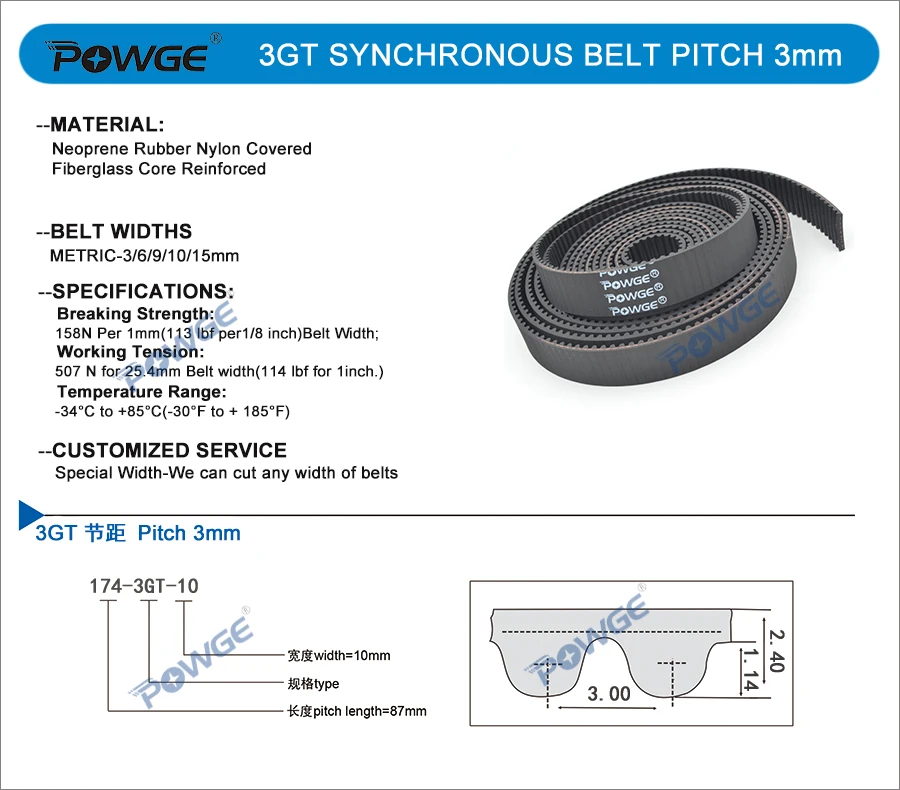 POWGE®

3GT SYNCHRONOUS BELT PITCH 3mm

--MATERIAL:
Neoprene Rubber Nylon Covered
Fiberglass Core Reinforced

--BELT WIDTHS
METRIC-3/6/9/10/15mm

--SPECIFICATIONS:
Breaking Strength:
158N Per 1mm(113 lbf per1/8 inch)Belt Width;
Working Tension:
507 N for 25.4mm Belt width(114 lbf for 1inch.)
Temperature Range:
-34°C to +85°C(-30°F to + 185°F)

--CUSTOMIZED SERVICE
Special Width-We can cut any width of belts

POWGE®
POWGE®
POWGE®

3GT 节距 Pitch 3mm

174-3GT-10
宽度width=10mm
规格type
长度pitch length=87mm

2.40
1.14
3.00

POWGE®